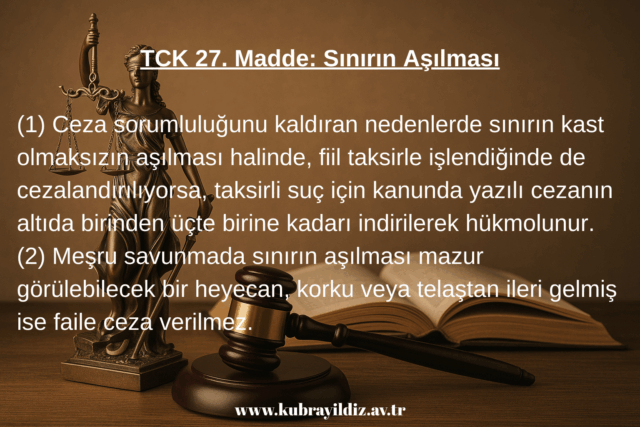 TCK 27. Madde: Sınırın Aşılması

(1) Ceza sorumluluğunu kaldıran nedenlerde sınırın kast olmaksızın aşılması halinde, fiil taksirle işlendiğinde de cezalandırılıyorsa, taksirli suç için kanunda yazılı cezanın altıda birinden üçte birine kadarı indirilerek hükmolunur.
(2) Meşru savunmada sınırın aşılması mazur görülebilecek bir heyecan, korku veya telaştan ileri gelmiş ise faile ceza verilmez.

www.kubrayildiz.av.tr